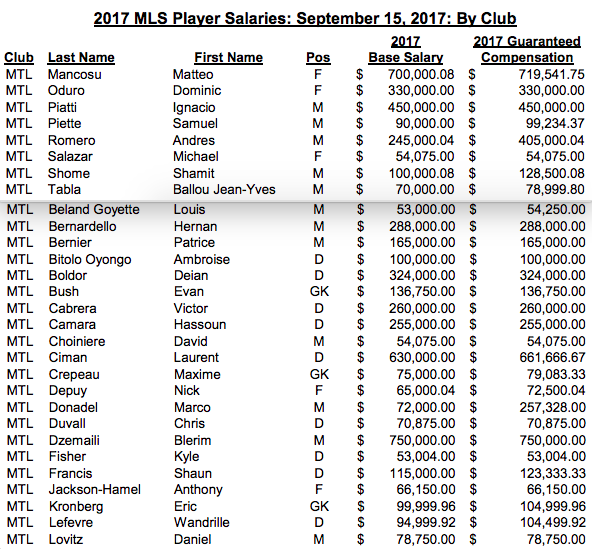 2017 MLS Player Salaries: September 15, 2017: By Club

| Club | Last Name | First Name | Pos | 2017 Base Salary | 2017 Guaranteed Compensation |
|---|---|---|---|---|---|
| MTL | Mancosu | Matteo | F | $ 700,000.08 | $ 719,541.75 |
| MTL | Oduro | Dominic | F | $ 330,000.00 | $ 330,000.00 |
| MTL | Piatti | Ignacio | M | $ 450,000.00 | $ 450,000.00 |
| MTL | Piette | Samuel | M | $ 90,000.00 | $ 99,234.37 |
| MTL | Romero | Andres | M | $ 245,000.04 | $ 405,000.04 |
| MTL | Salazar | Michael | F | $ 54,075.00 | $ 54,075.00 |
| MTL | Shome | Shamit | M | $ 100,000.08 | $ 128,500.08 |
| MTL | Tabla | Ballou Jean-Yves | M | $ 70,000.00 | $ 78,999.80 |
| MTL | Beland Goyette | Louis | M | $ 53,000.00 | $ 54,250.00 |
| MTL | Bernardello | Hernan | M | $ 288,000.00 | $ 288,000.00 |
| MTL | Bernier | Patrice | M | $ 165,000.00 | $ 165,000.00 |
| MTL | Bitolo Oyongo | Ambroise | D | $ 100,000.00 | $ 100,000.00 |
| MTL | Boldor | Deian | D | $ 324,000.00 | $ 324,000.00 |
| MTL | Bush | Evan | GK | $ 136,750.00 | $ 136,750.00 |
| MTL | Cabrera | Victor | D | $ 260,000.00 | $ 260,000.00 |
| MTL | Camara | Hassoun | D | $ 255,000.00 | $ 255,000.00 |
| MTL | Choiniere | David | M | $ 54,075.00 | $ 54,075.00 |
| MTL | Ciman | Laurent | D | $ 630,000.00 | $ 661,666.67 |
| MTL | Crepeau | Maxime | GK | $ 75,000.00 | $ 79,083.33 |
| MTL | Depuy | Nick | F | $ 65,000.04 | $ 72,500.04 |
| MTL | Donadel | Marco | M | $ 72,000.00 | $ 257,328.00 |
| MTL | Duvall | Chris | D | $ 70,875.00 | $ 70,875.00 |
| MTL | Dzemaili | Blerim | M | $ 750,000.00 | $ 750,000.00 |
| MTL | Fisher | Kyle | D | $ 53,004.00 | $ 53,004.00 |
| MTL | Francis | Shaun | D | $ 115,000.00 | $ 123,333.33 |
| MTL | Jackson-Hamel | Anthony | F | $ 66,150.00 | $ 66,150.00 |
| MTL | Kronberg | Eric | GK | $ 99,999.96 | $ 104,999.96 |
| MTL | Lefevre | Wandrille | D | $ 94,999.92 | $ 104,499.92 |
| MTL | Lovitz | Daniel | M | $ 78,750.00 | $ 78,750.00 |